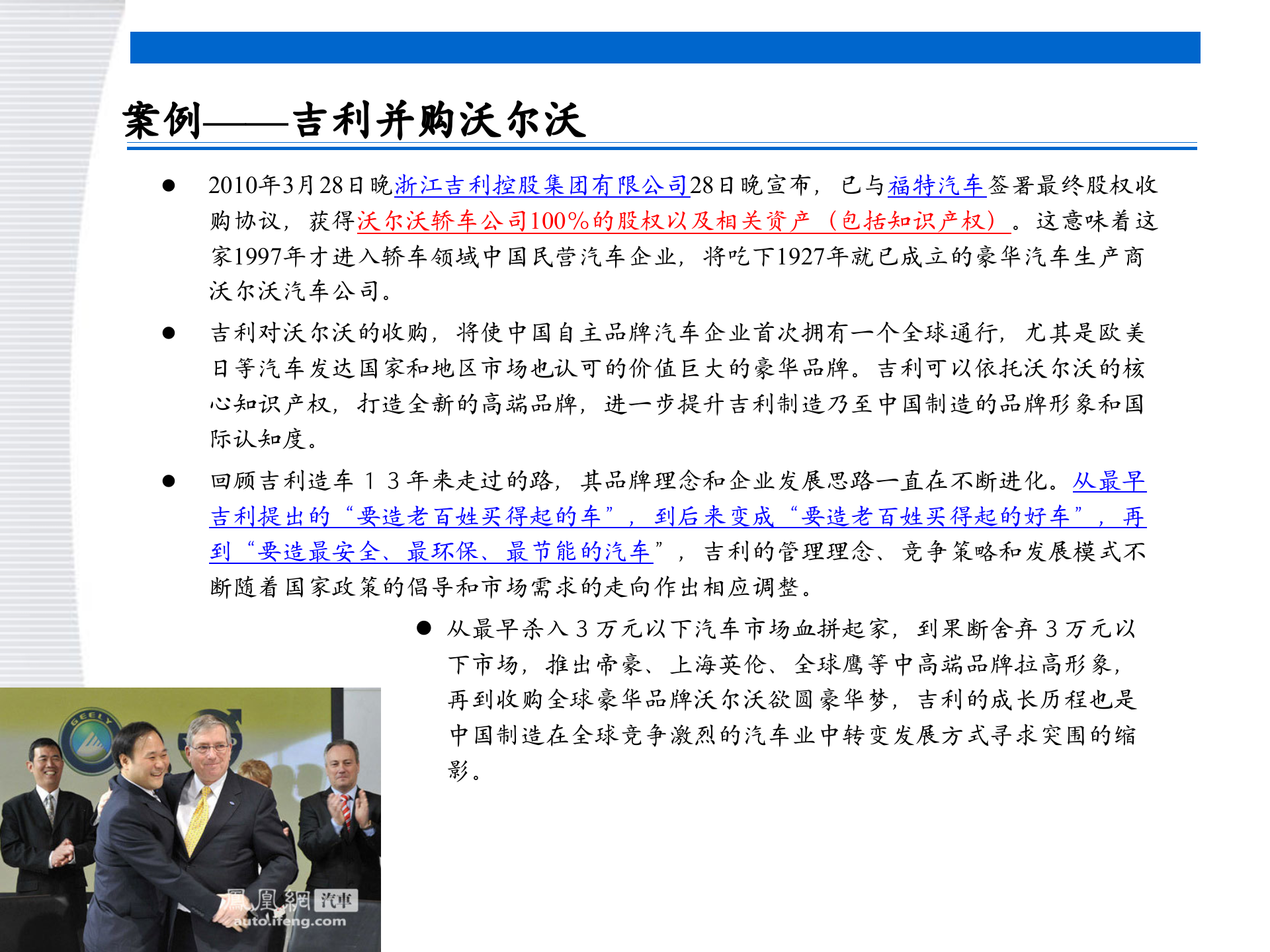 案例——吉利并购沃尔沃

● 2010年3月28日晚浙江吉利控股集团有限公司28日晚宣布，已与福特汽车签署最终股权收购协议，获得沃尔沃轿车公司100%的股权以及相关资产（包括知识产权）。这意味着这家1997年才进入轿车领域中国民营汽车企业，将吃下1927年就已成立的豪华汽车生产商沃尔沃汽车公司。

● 吉利对沃尔沃的收购，将使中国自主品牌汽车企业首次拥有一个全球通行，尤其是欧美日等汽车发达国家和地区市场也认可的价值巨大的豪华品牌。吉利可以依托沃尔沃的核心知识产权，打造全新的高端品牌，进一步提升吉利制造乃至中国制造的品牌形象和国际认知度。

● 回顾吉利造车１３年来走过的路，其品牌理念和企业发展思路一直在不断进化。从最早吉利提出的“要造老百姓买得起的车”，到后来变成“要造老百姓买得起的好车”，再到“要造最安全、最环保、最节能的汽车”，吉利的管理理念、竞争策略和发展模式不断随着国家政策的倡导和市场需求的走向作出相应调整。

● 从最早杀入３万元以下汽车市场血拼起家，到果断舍弃３万元以下市场，推出帝豪、上海英伦、全球鹰等中高端品牌拉高形象，再到收购全球豪华品牌沃尔沃欲圆豪华梦，吉利的成长历程也是中国制造在全球竞争激烈的汽车业中转变发展方式寻求突围的缩影。

GEELY
鳳凰網 汽車
auto.ifeng.com